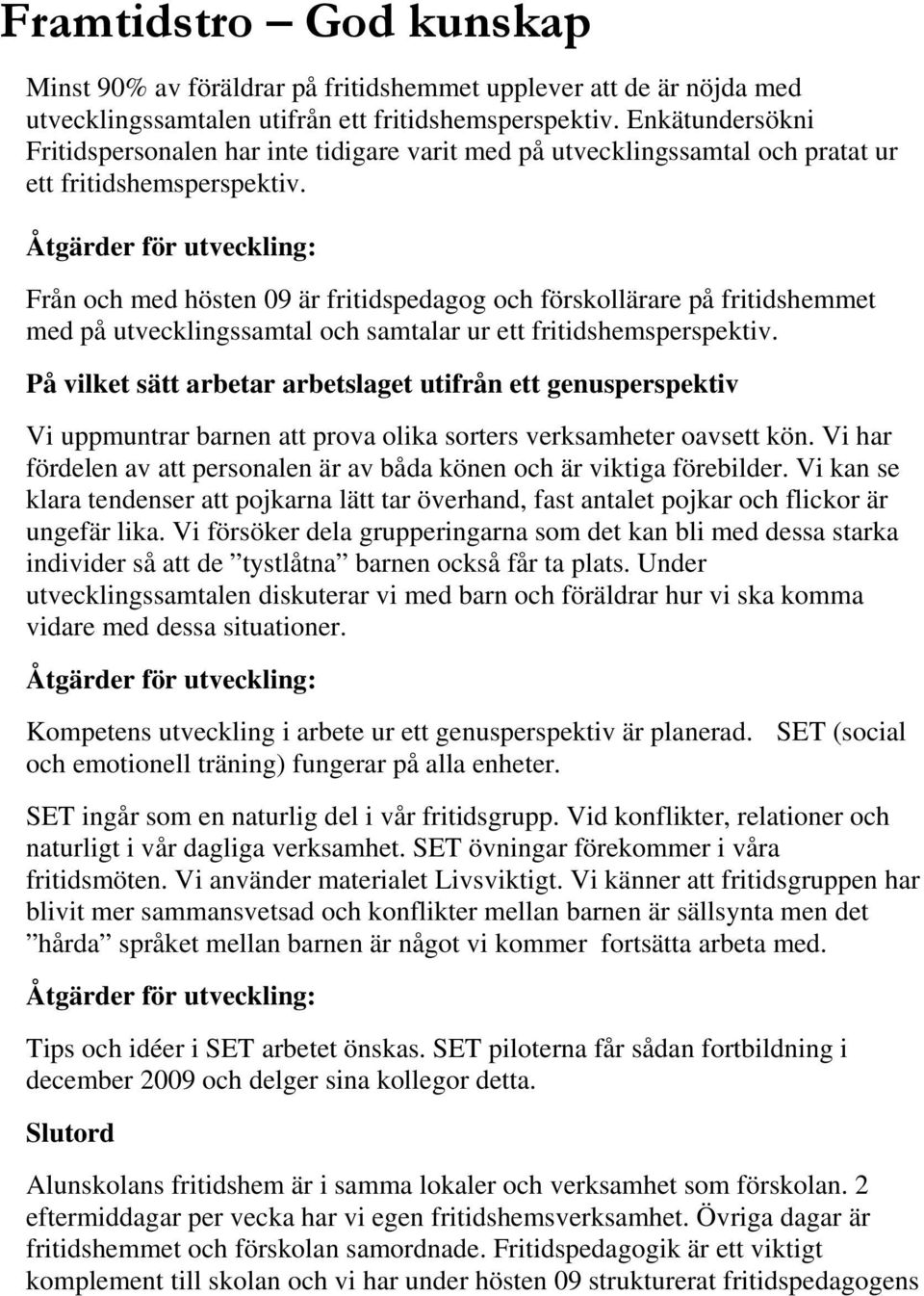 Framtidstro – God kunskap

Minst 90% av föräldrar på fritidshemmet upplever att de är nöjda med utvecklingssamtalen utifrån ett fritidshemsperspektiv. Enkätundersökni Fritidspersonalen har inte tidigare varit med på utvecklingssamtal och pratat ur ett fritidshemsperspektiv.

Åtgärder för utveckling:

Från och med hösten 09 är fritidspedagog och förskollärare på fritidshemmet med på utvecklingssamtal och samtalar ur ett fritidshemsperspektiv.

På vilket sätt arbetar arbetslaget utifrån ett genusperspektiv

Vi uppmuntrar barnen att prova olika sorters verksamheter oavsett kön. Vi har fördelen av att personalen är av båda könen och är viktiga förebilder. Vi kan se klara tendenser att pojkarna lätt tar överhand, fast antalet pojkar och flickor är ungefär lika. Vi försöker dela grupperingarna som det kan bli med dessa starka individer så att de ”tystlåtna” barnen också får ta plats. Under utvecklingssamtalen diskuterar vi med barn och föräldrar hur vi ska komma vidare med dessa situationer.

Åtgärder för utveckling:

Kompetens utveckling i arbete ur ett genusperspektiv är planerad. SET (social och emotionell träning) fungerar på alla enheter.

SET ingår som en naturlig del i vår fritidsgrupp. Vid konflikter, relationer och naturligt i vår dagliga verksamhet. SET övningar förekommer i våra fritidsmöten. Vi använder materialet Livsviktigt. Vi känner att fritidsgruppen har blivit mer sammansvetsad och konflikter mellan barnen är sällsynta men det ”hårda” språket mellan barnen är något vi kommer fortsätta arbeta med.

Åtgärder för utveckling:

Tips och idéer i SET arbetet önskas. SET piloterna får sådan fortbildning i december 2009 och delger sina kollegor detta.

Slutord

Alunskolans fritidshem är i samma lokaler och verksamhet som förskolan. 2 eftermiddagar per vecka har vi egen fritidshemsverksamhet. Övriga dagar är fritidshemmet och förskolan samordnade. Fritidspedagogik är ett viktigt komplement till skolan och vi har under hösten 09 strukturerat fritidspedagogens